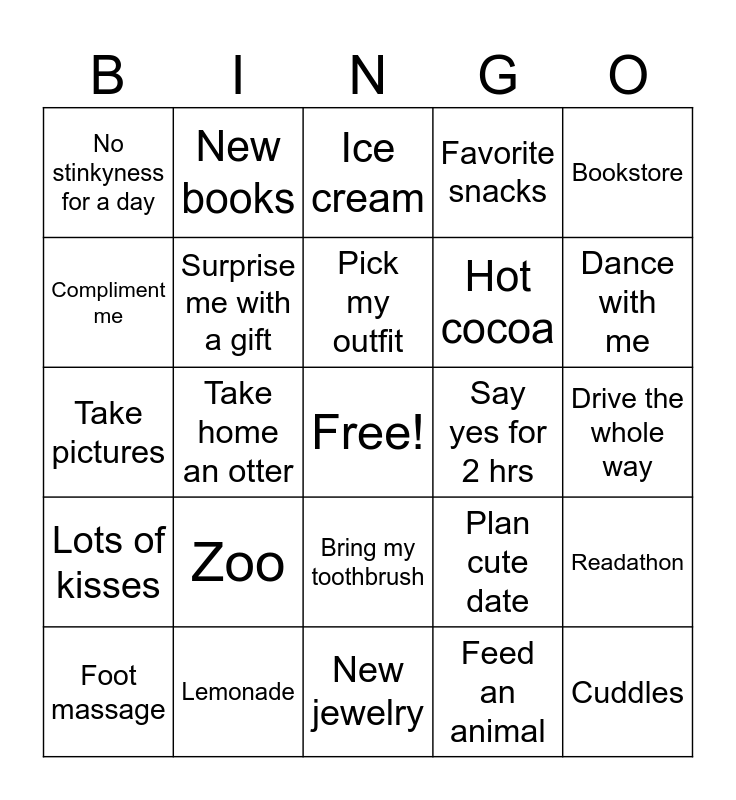 | B | I | N | G | O |
|---|---|---|---|---|
| No stinkyness for a day | New books | Ice cream | Favorite snacks | Bookstore |
| Compliment me | Surprise me with a gift | Pick my outfit | Hot cocoa | Dance with me |
| Take pictures | Take home an otter | Free! | Say yes for 2 hrs | Drive the whole way |
| Lots of kisses | Zoo | Bring my toothbrush | Plan cute date | Readathon |
| Foot massage | Lemonade | New jewelry | Feed an animal | Cuddles |